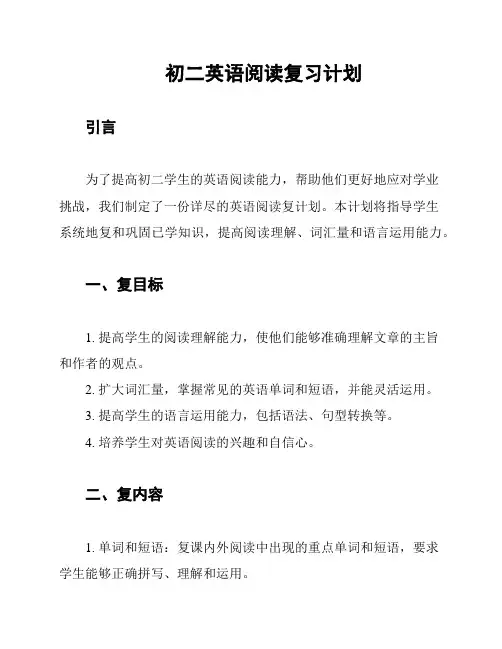 初二英语阅读复习计划

引言

为了提高初二学生的英语阅读能力，帮助他们更好地应对学业挑战，我们制定了一份详尽的英语阅读复计划。本计划将指导学生系统地复和巩固已学知识，提高阅读理解、词汇量和语言运用能力。

一、复目标

1. 提高学生的阅读理解能力，使他们能够准确理解文章的主旨和作者的观点。
2. 扩大词汇量，掌握常见的英语单词和短语，并能灵活运用。
3. 提高学生的语言运用能力，包括语法、句型转换等。
4. 培养学生对英语阅读的兴趣和自信心。

二、复内容

1. 单词和短语：复课内外阅读中出现的重点单词和短语，要求学生能够正确拼写、理解和运用。